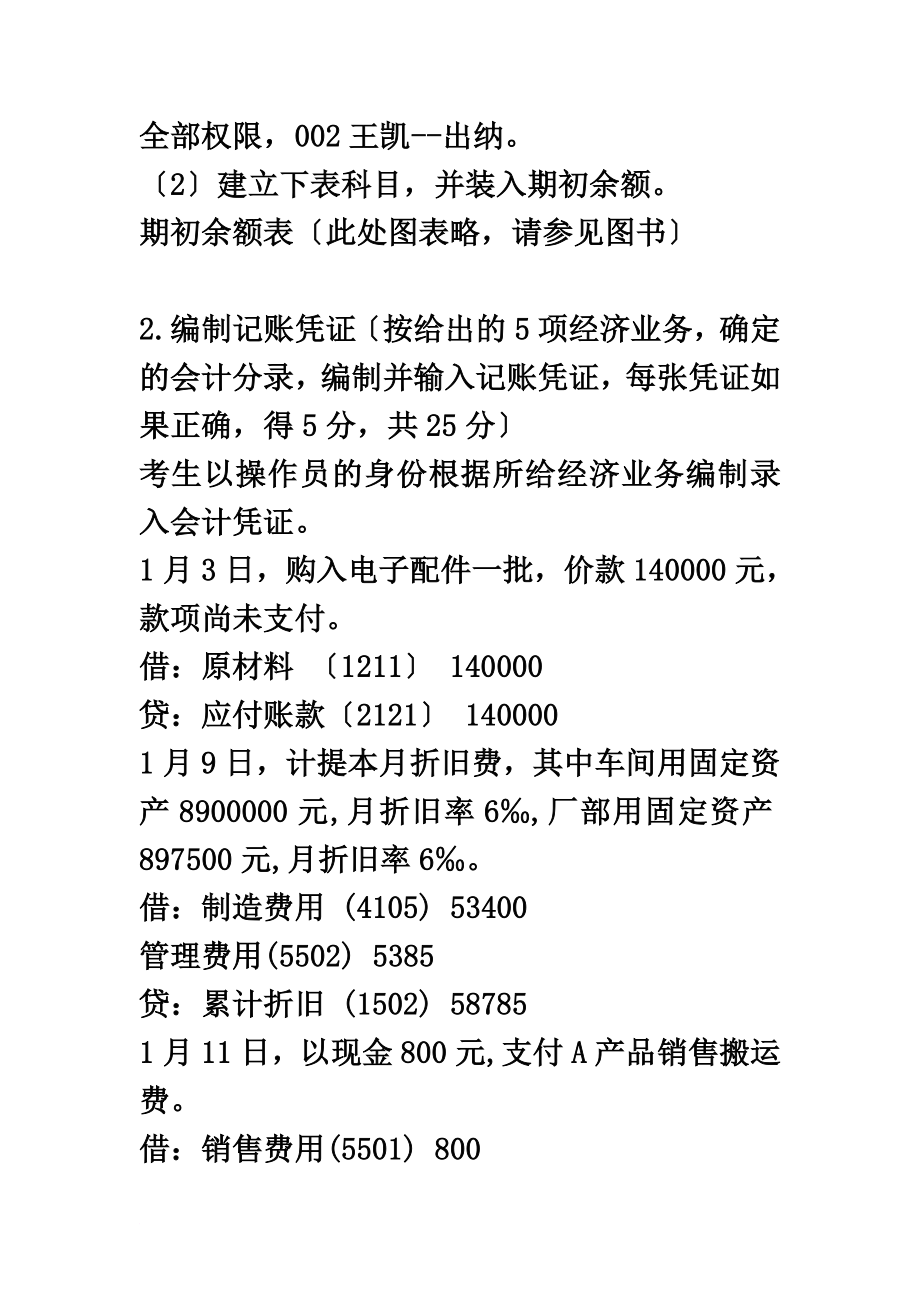 全部权限，002 王凯--出纳。
〔2〕建立下表科目，并装入期初余额。
期初余额表〔此处图表略，请参见图书〕

2.编制记账凭证〔按给出的 5 项经济业务，确定的会计分录，编制并输入记账凭证，每张凭证如果正确，得 5 分，共 25 分〕
考生以操作员的身份根据所给经济业务编制录入会计凭证。
1 月 3 日，购入电子配件一批，价款 140000 元，款项尚未支付。
借：原材料 〔1211〕 140000
贷：应付账款〔2121〕 140000
1 月 9 日，计提本月折旧费，其中车间用固定资产 8900000 元,月折旧率 6‰,厂部用固定资产 897500 元,月折旧率 6‰。
借：制造费用 (4105) 53400
管理费用(5502) 5385
贷：累计折旧 (1502) 58785
1 月 11 日，以现金 800 元,支付 A 产品销售搬运费。
借：销售费用(5501) 800